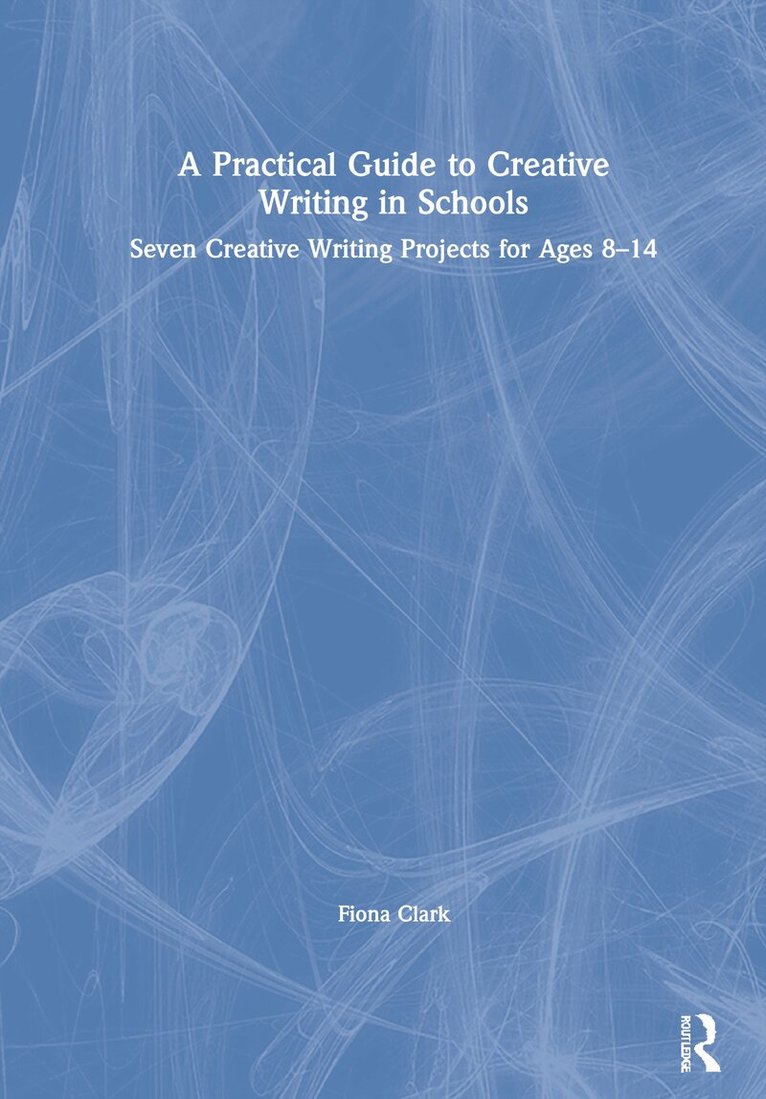 A Practical Guide to Creative Writing in Schools

Seven Creative Writing Projects for Ages 8–14

Fiona Clark

ROUTLEDGE